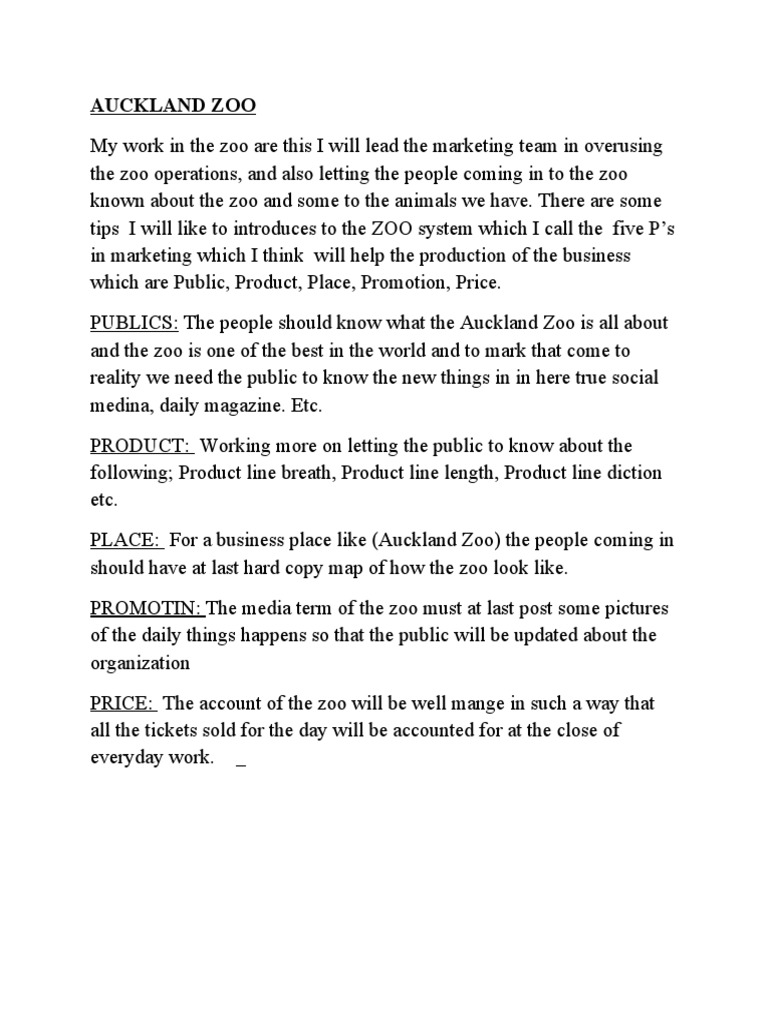 AUCKLAND ZOO

My work in the zoo are this I will lead the marketing team in overusing the zoo operations, and also letting the people coming in to the zoo known about the zoo and some to the animals we have. There are some tips I will like to introduces to the ZOO system which I call the five P's in marketing which I think will help the production of the business which are Public, Product, Place, Promotion, Price.

PUBLICS: The people should know what the Auckland Zoo is all about and the zoo is one of the best in the world and to mark that come to reality we need the public to know the new things in in here true social medina, daily magazine. Etc.

PRODUCT: Working more on letting the public to know about the following; Product line breath, Product line length, Product line diction etc.

PLACE: For a business place like (Auckland Zoo) the people coming in should have at last hard copy map of how the zoo look like.

PROMOTIN: The media term of the zoo must at last post some pictures of the daily things happens so that the public will be updated about the organization

PRICE: The account of the zoo will be well mange in such a way that all the tickets sold for the day will be accounted for at the close of everyday work. _